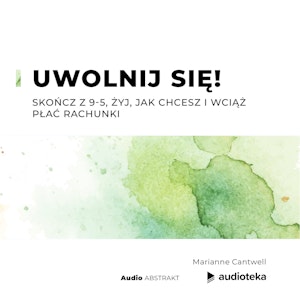 UWOLNIJ SIĘ!

SKOŃCZ Z 9-5, ŻYJ, JAK CHCESZ I WCIĄŻ PŁAĆ RACHUNKI

Marianne Cantwell

Audio ABSTRAKT

audioteka